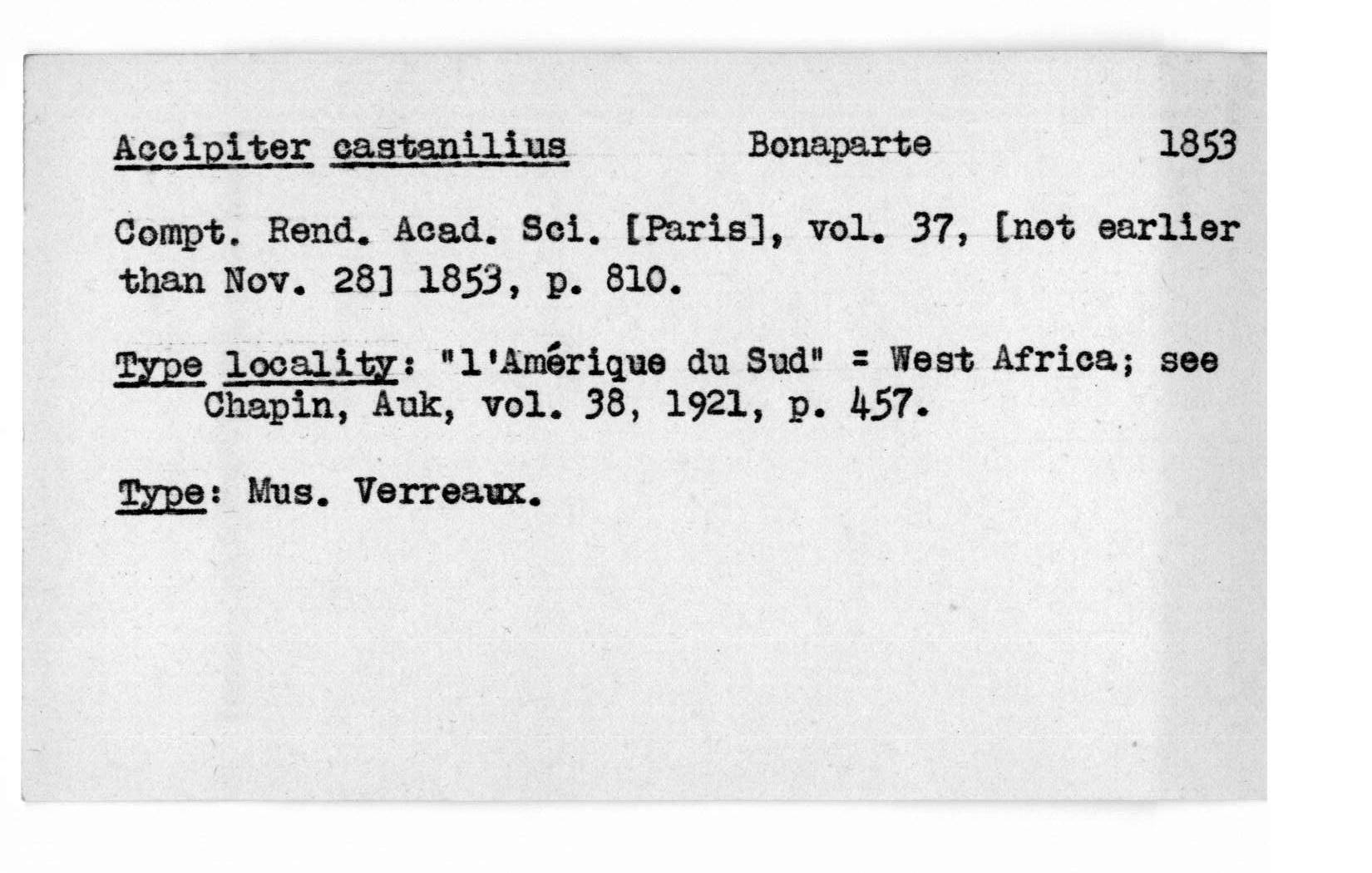 Accipiter castanilius Bonaparte 1853

Compt. Rend. Acad. Sci. [Paris], vol. 37, [not earlier than Nov. 28] 1853, p. 810.

Type locality: "l'Amérique du Sud" = West Africa; see Chapin, Auk, vol. 38, 1921, p. 457.

Type: Mus. Verreaux.